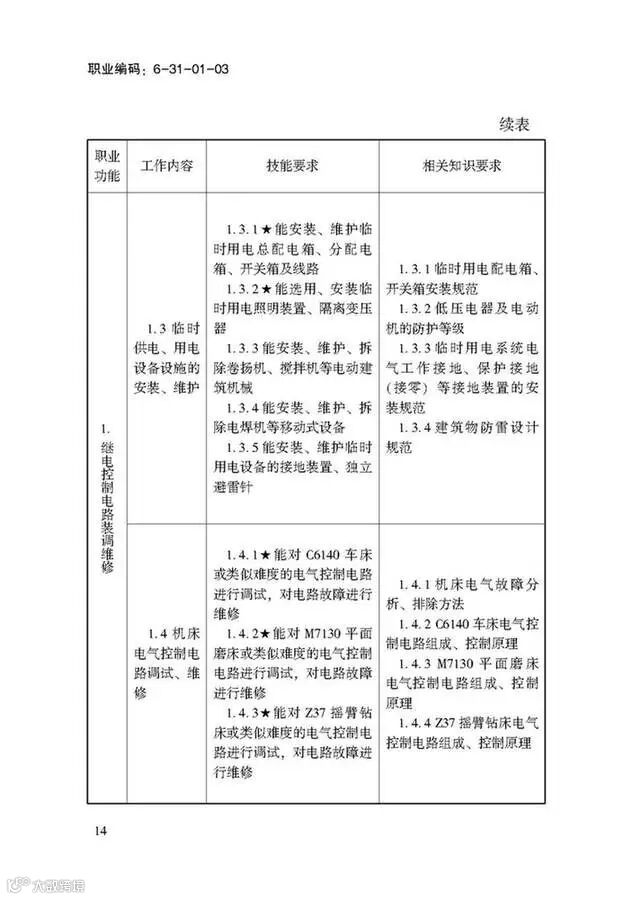 职业编码：6-31-01-03

续表

| 职业功能 | 工作内容 | 技能要求 | 相关知识要求 |
|---|---|---|---|
| 1. 继电控制电路装调维修 | 1.3 临时供电、用电设备设施的安装、维护 | 1.3.1★能安装、维护临时用电总配电箱、分配电箱、开关箱及线路<br>1.3.2★能选用、安装临时用电照明装置、隔离变压器<br>1.3.3 能安装、维护、拆除卷扬机、搅拌机等电动建筑机械<br>1.3.4 能安装、维护、拆除电焊机等移动式设备<br>1.3.5 能安装、维护临时用电设备的接地装置、独立避雷针 | 1.3.1 临时用电配电箱、开关箱安装规范<br>1.3.2 低压电器及电动机的防护等级<br>1.3.3 临时用电系统电气工作接地、保护接地（接零）等接地装置的安装规范<br>1.3.4 建筑物防雷设计规范 |
| | 1.4 机床电气控制电路调试、维修 | 1.4.1★能对 C6140 车床或类似难度的电气控制电路进行调试，对电路故障进行维修<br>1.4.2★能对 M7130 平面磨床或类似难度的电气控制电路进行调试，对电路故障进行维修<br>1.4.3★能对 Z37 摇臂钻床或类似难度的电气控制电路进行调试，对电路故障进行维修 | 1.4.1 机床电气故障分析、排除方法<br>1.4.2 C6140 车床电气控制电路组成、控制原理<br>1.4.3 M7130 平面磨床电气控制电路组成、控制原理<br>1.4.4 Z37 摇臂钻床电气控制电路组成、控制原理 |

14

大数据